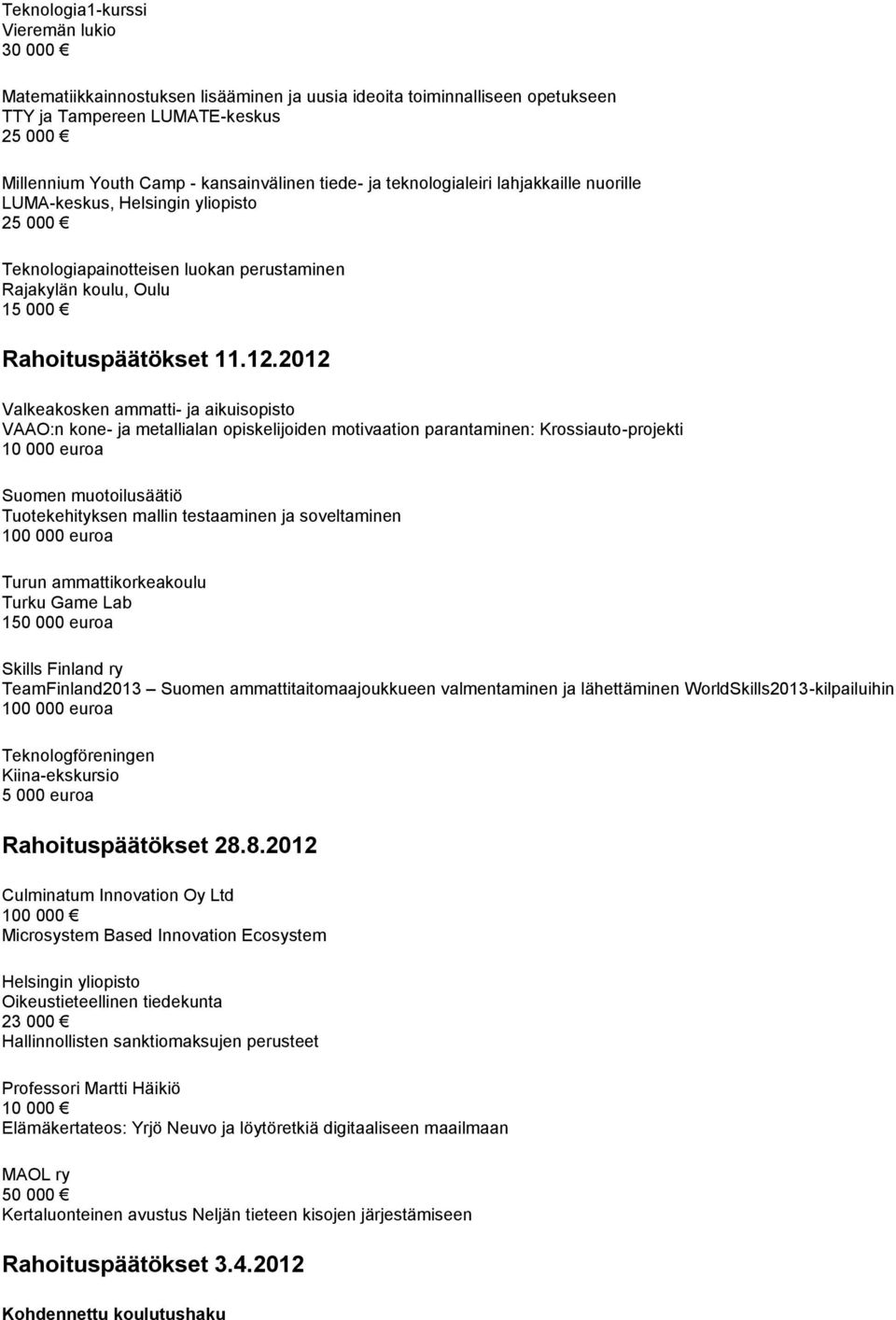 Teknologia1-kurssi
Vieremän lukio
30 000 €

Matematiikkainnostuksen lisääminen ja uusia ideoita toiminnalliseen opetukseen
TTY ja Tampereen LUMATE-keskus
25 000 €

Millennium Youth Camp - kansainvälinen tiede- ja teknologialeiri lahjakkaille nuorille
LUMA-keskus, Helsingin yliopisto
25 000 €

Teknologiapainotteisen luokan perustaminen
Rajakylän koulu, Oulu
15 000 €

Rahoituspäätökset 11.12.2012

Valkeakosken ammatti- ja aikuisopisto
VAAO:n kone- ja metallialan opiskelijoiden motivaation parantaminen: Krossiauto-projekti
10 000 euroa

Suomen muotoilusäätiö
Tuotekehityksen mallin testaaminen ja soveltaminen
100 000 euroa

Turun ammattikorkeakoulu
Turku Game Lab
150 000 euroa

Skills Finland ry
TeamFinland2013 – Suomen ammattitaitomaajoukkueen valmentaminen ja lähettäminen WorldSkills2013-kilpailuihin
100 000 euroa

Teknologföreningen
Kiina-ekskursio
5 000 euroa

Rahoituspäätökset 28.8.2012

Culminatum Innovation Oy Ltd
100 000 €
Microsystem Based Innovation Ecosystem

Helsingin yliopisto
Oikeustieteellinen tiedekunta
23 000 €
Hallinnollisten sanktiomaksujen perusteet

Professori Martti Häikiö
10 000 €
Elämäkertateos: Yrjö Neuvo ja löytöretkiä digitaaliseen maailmaan

MAOL ry
50 000 €
Kertaluonteinen avustus Neljän tieteen kisojen järjestämiseen

Rahoituspäätökset 3.4.2012

Kohdennettu koulutushaku